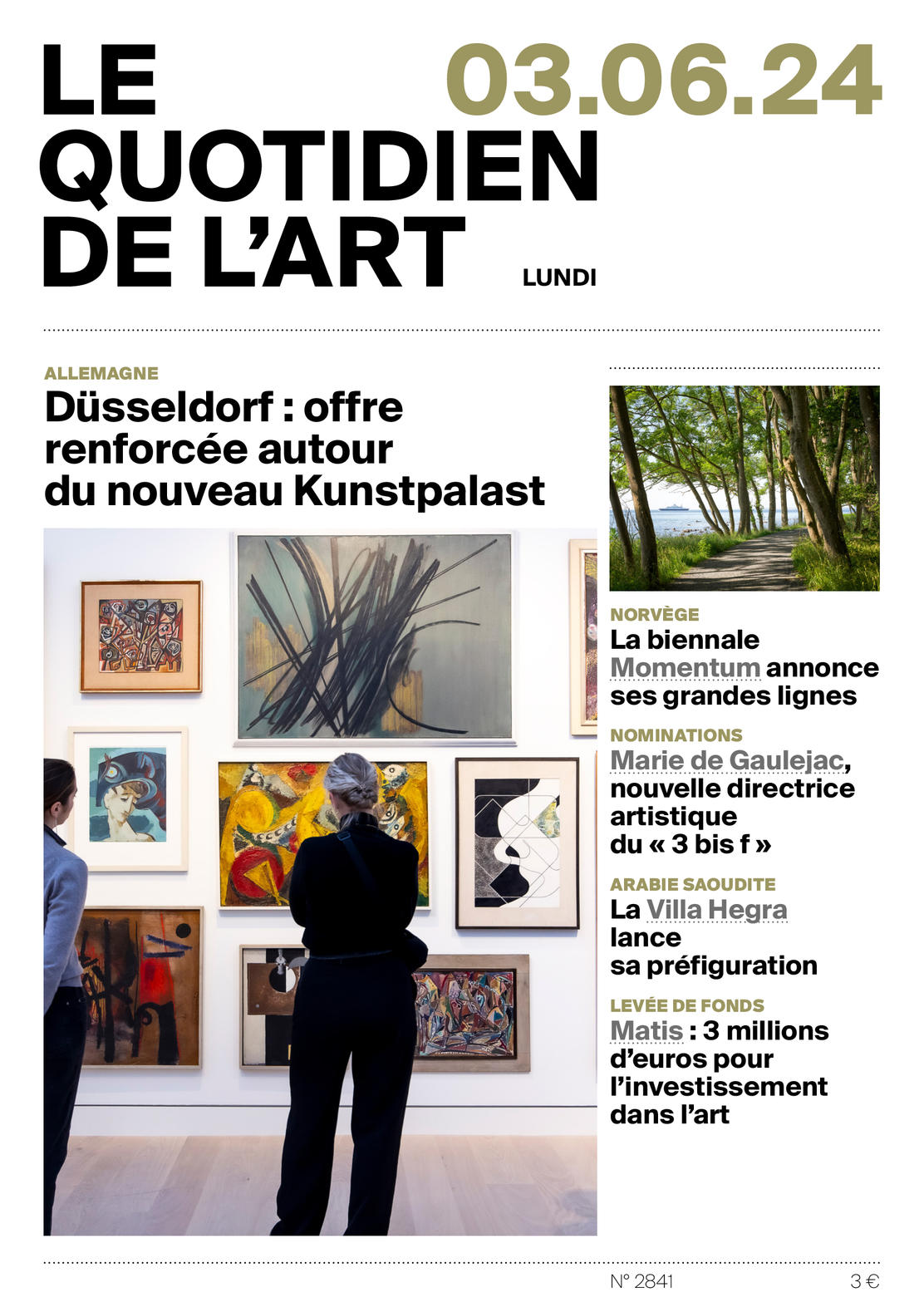 LE QUOTIDIEN DE L'ART

03.06.24

LUNDI

ALLEMAGNE

Düsseldorf : offre renforcée autour du nouveau Kunstpalast

NORVÈGE

La biennale Momentum annonce ses grandes lignes

NOMINATIONS

Marie de Gaulejac, nouvelle directrice artistique du « 3 bis f »

ARABIE SAOUDITE

La Villa Hegra lance sa préfiguration

LEVÉE DE FONDS

Matis : 3 millions d'euros pour l'investissement dans l'art

N° 2841

3 €